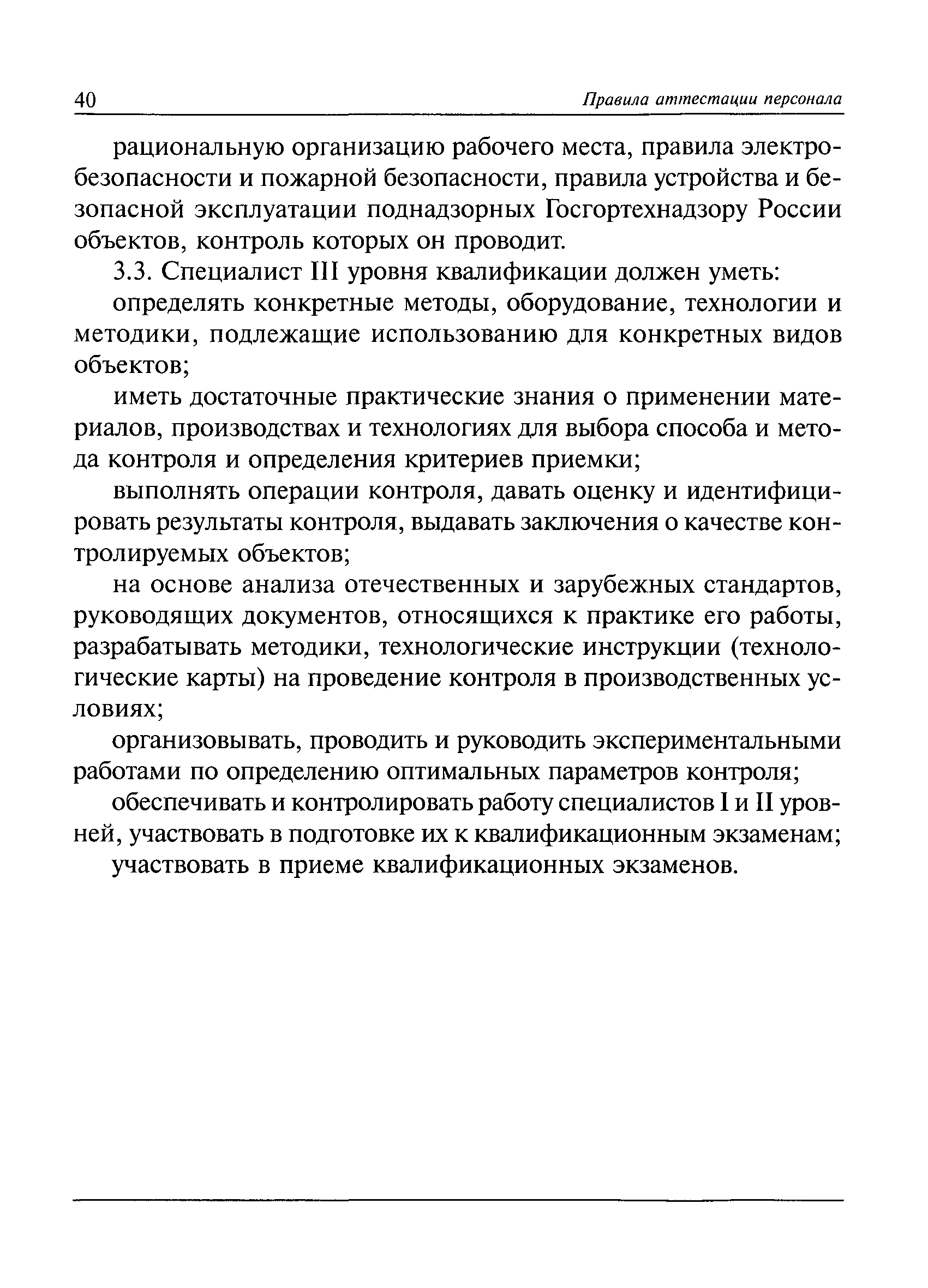 40 Правила аттестации персонала

рациональную организацию рабочего места, правила электробезопасности и пожарной безопасности, правила устройства и безопасной эксплуатации поднадзорных Госгортехнадзору России объектов, контроль которых он проводит.

3.3. Специалист III уровня квалификации должен уметь:

определять конкретные методы, оборудование, технологии и методики, подлежащие использованию для конкретных видов объектов;

иметь достаточные практические знания о применении материалов, производствах и технологиях для выбора способа и метода контроля и определения критериев приемки;

выполнять операции контроля, давать оценку и идентифицировать результаты контроля, выдавать заключения о качестве контролируемых объектов;

на основе анализа отечественных и зарубежных стандартов, руководящих документов, относящихся к практике его работы, разрабатывать методики, технологические инструкции (технологические карты) на проведение контроля в производственных условиях;

организовывать, проводить и руководить экспериментальными работами по определению оптимальных параметров контроля;

обеспечивать и контролировать работу специалистов I и II уровней, участвовать в подготовке их к квалификационным экзаменам;

участвовать в приеме квалификационных экзаменов.